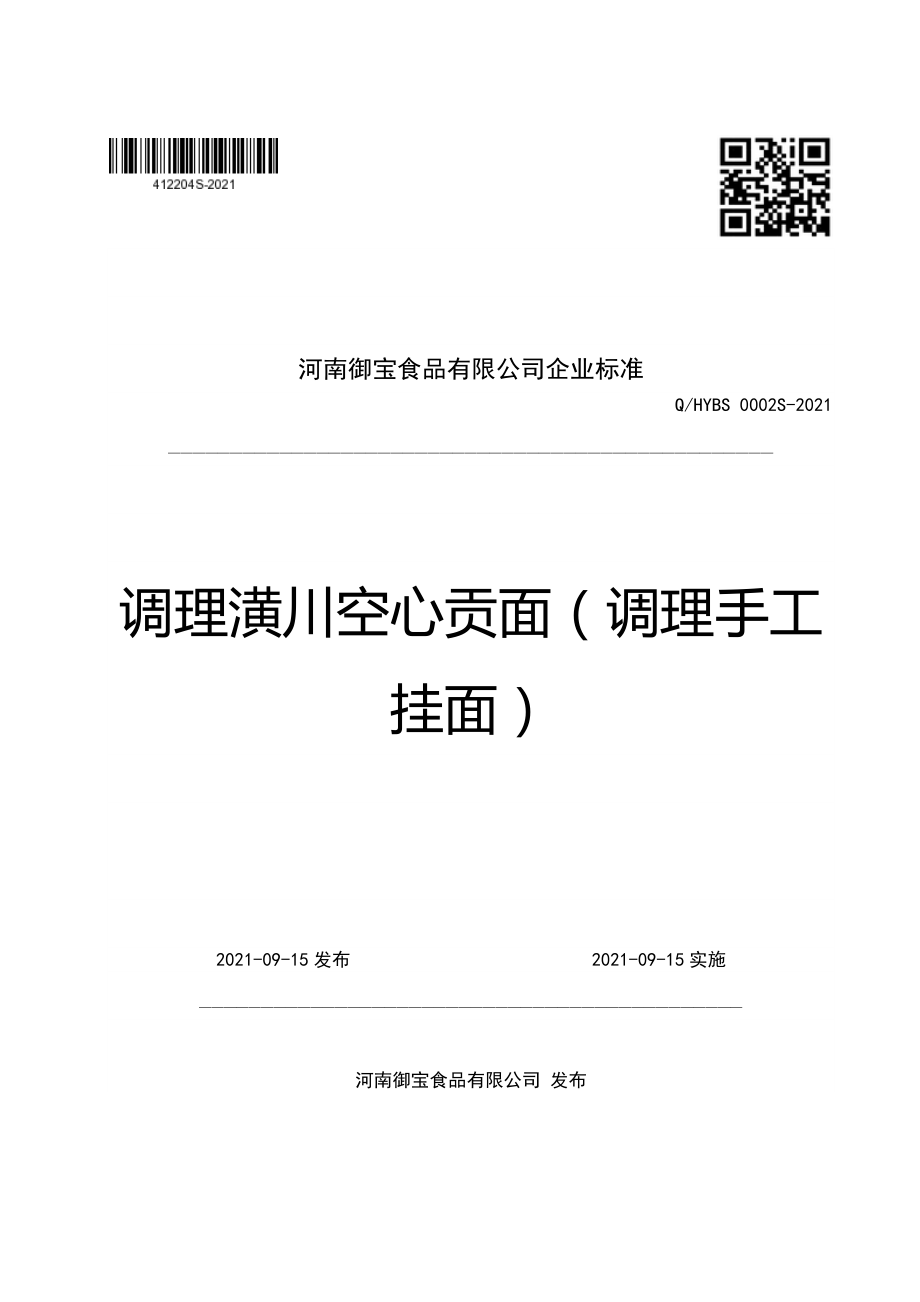 412204S-2021

河南御宝食品有限公司企业标准

Q/HYBS 0002S-2021

调理潢川空心贡面（调理手工挂面）

2021-09-15 发布

2021-09-15 实施

河南御宝食品有限公司 发布